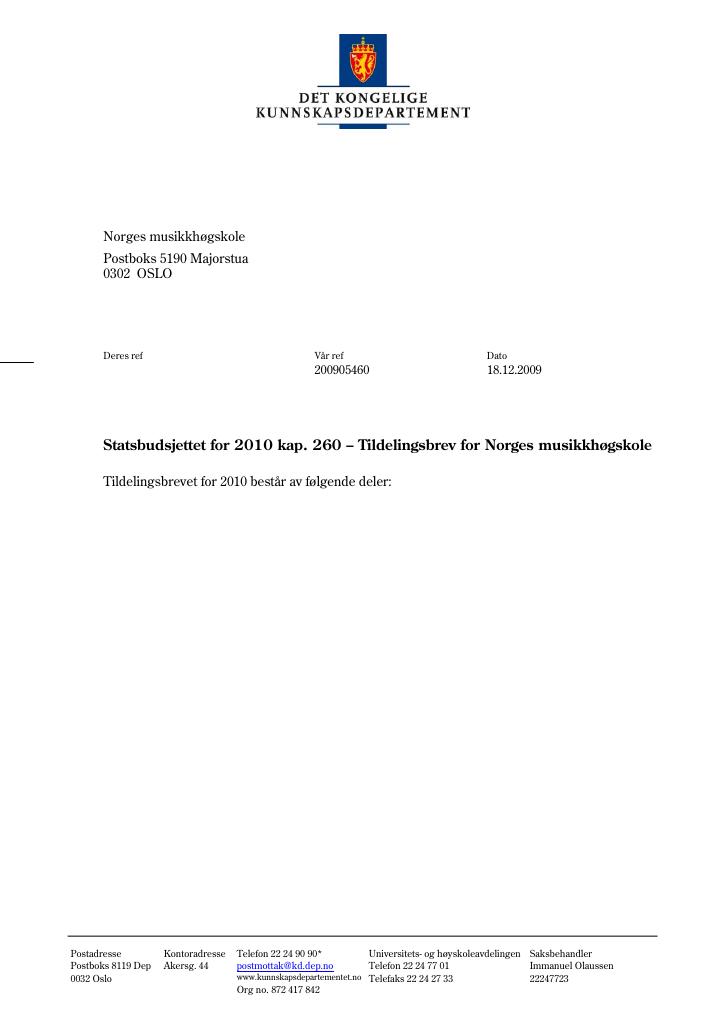 DET KONGELIGE
KUNNSKAPSDEPARTEMENT

Norges musikkhøgskole
Postboks 5190 Majorstua
0302 OSLO

Deres ref

Vår ref
200905460

Dato
18.12.2009

Statsbudsjettet for 2010 kap. 260 – Tildelingsbrev for Norges musikkhøgskole

Tildelingsbrevet for 2010 består av følgende deler:

Postadresse
Postboks 8119 Dep
0032 Oslo

Kontoradresse
Akersg. 44

Telefon 22 24 90 90*
postmottak@kd.dep.no
www.kunnskapsdepartementet.no
Org no. 872 417 842

Universitets- og høyskoleavdelingen
Telefon 22 24 77 01
Telefaks 22 24 27 33

Saksbehandler
Immanuel Olaussen
22247723